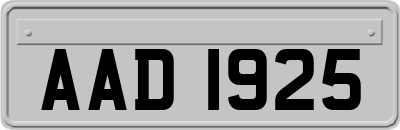 AAD 1925